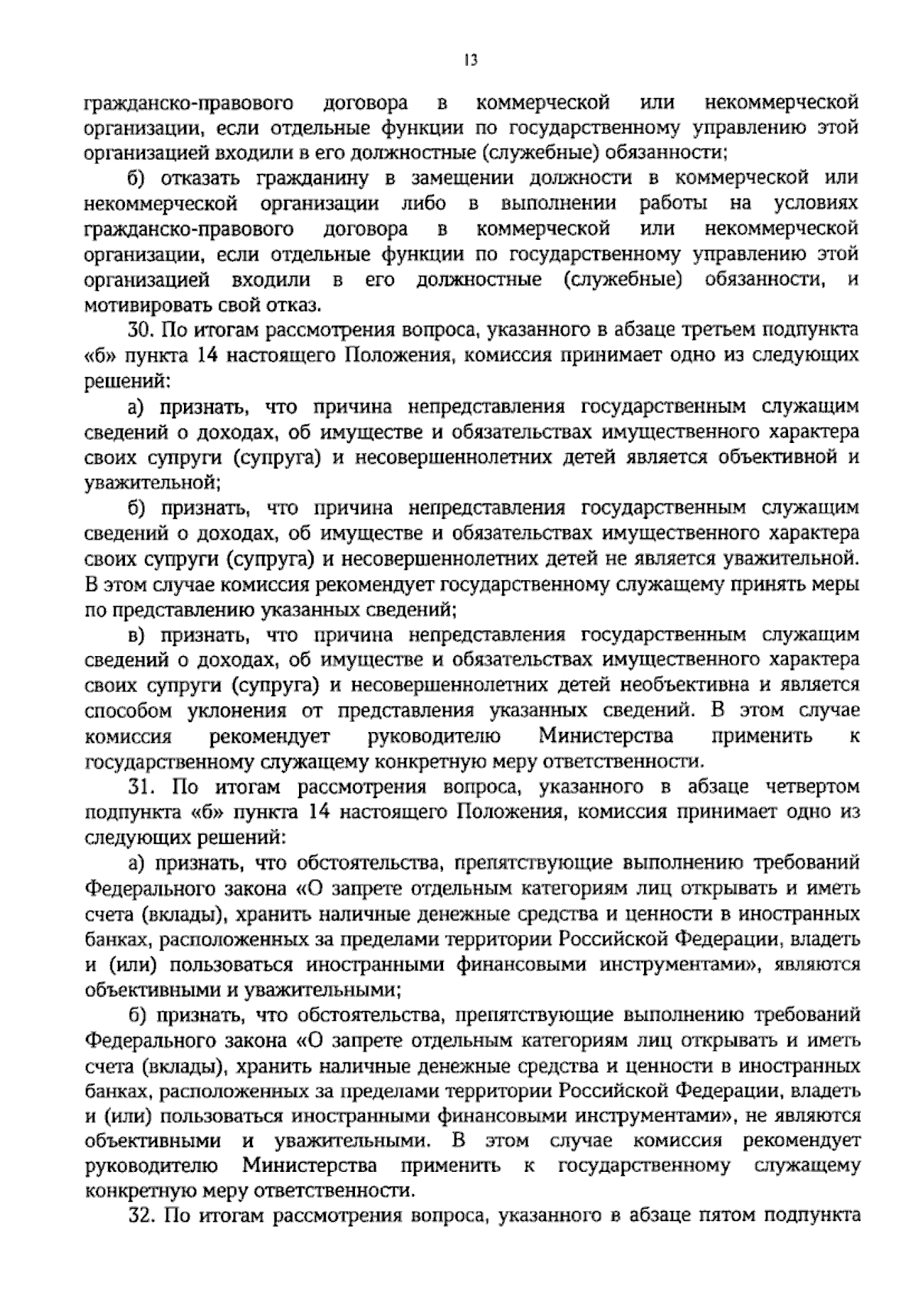 13

гражданско-правового договора в коммерческой или некоммерческой организации, если отдельные функции по государственному управлению этой организацией входили в его должностные (служебные) обязанности;

б) отказать гражданину в замещении должности в коммерческой или некоммерческой организации либо в выполнении работы на условиях гражданско-правового договора в коммерческой или некоммерческой организации, если отдельные функции по государственному управлению этой организацией входили в его должностные (служебные) обязанности, и мотивировать свой отказ.

30. По итогам рассмотрения вопроса, указанного в абзаце третьем подпункта «б» пункта 14 настоящего Положения, комиссия принимает одно из следующих решений:

а) признать, что причина непредставления государственным служащим сведений о доходах, об имуществе и обязательствах имущественного характера своих супруги (супруга) и несовершеннолетних детей является объективной и уважительной;

б) признать, что причина непредставления государственным служащим сведений о доходах, об имуществе и обязательствах имущественного характера своих супруги (супруга) и несовершеннолетних детей не является уважительной. В этом случае комиссия рекомендует государственному служащему принять меры по представлению указанных сведений;

в) признать, что причина непредставления государственным служащим сведений о доходах, об имуществе и обязательствах имущественного характера своих супруги (супруга) и несовершеннолетних детей необъективна и является способом уклонения от представления указанных сведений. В этом случае комиссия рекомендует руководителю Министерства применить к государственному служащему конкретную меру ответственности.

31. По итогам рассмотрения вопроса, указанного в абзаце четвертом подпункта «б» пункта 14 настоящего Положения, комиссия принимает одно из следующих решений:

а) признать, что обстоятельства, препятствующие выполнению требований Федерального закона «О запрете отдельным категориям лиц открывать и иметь счета (вклады), хранить наличные денежные средства и ценности в иностранных банках, расположенных за пределами территории Российской Федерации, владеть и (или) пользоваться иностранными финансовыми инструментами», являются объективными и уважительными;

б) признать, что обстоятельства, препятствующие выполнению требований Федерального закона «О запрете отдельным категориям лиц открывать и иметь счета (вклады), хранить наличные денежные средства и ценности в иностранных банках, расположенных за пределами территории Российской Федерации, владеть и (или) пользоваться иностранными финансовыми инструментами», не являются объективными и уважительными. В этом случае комиссия рекомендует руководителю Министерства применить к государственному служащему конкретную меру ответственности.

32. По итогам рассмотрения вопроса, указанного в абзаце пятом подпункта